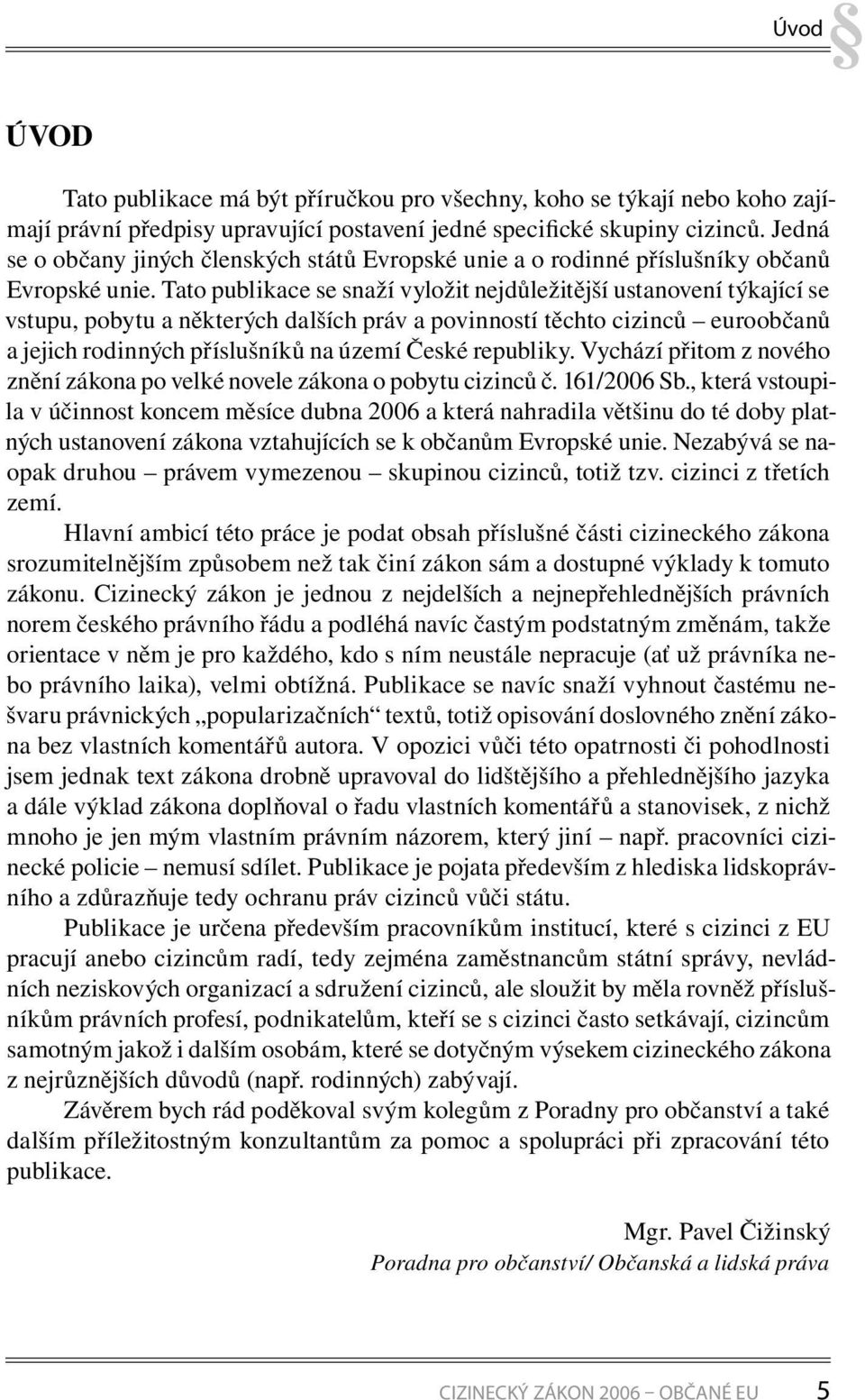 Úvod §

ÚVOD

Tato publikace má být příručkou pro všechny, koho se týkají nebo koho zajímají právní předpisy upravující postavení jedné specifické skupiny cizinců. Jedná se o občany jiných členských států Evropské unie a o rodinné příslušníky občanů Evropské unie. Tato publikace se snaží vyložit nejdůležitější ustanovení týkající se vstupu, pobytu a některých dalších práv a povinností těchto cizinců – euroobčanů a jejich rodinných příslušníků na území České republiky. Vychází přitom z nového znění zákona po velké novele zákona o pobytu cizinců č. 161/2006 Sb., která vstoupila v účinnost koncem měsíce dubna 2006 a která nahradila většinu do té doby platných ustanovení zákona vztahujících se k občanům Evropské unie. Nezabývá se naopak druhou – právem vymezenou – skupinou cizinců, totiž tzv. cizinci z třetích zemí.

Hlavní ambicí této práce je podat obsah příslušné části cizineckého zákona srozumitelnějším způsobem než tak činí zákon sám a dostupné výklady k tomuto zákonu. Cizinecký zákon je jednou z nejdelších a nejnepřehlednějších právních norem českého právního řádu a podléhá navíc častým podstatným změnám, takže orientace v něm je pro každého, kdo s ním neustále nepracuje (ať už právníka nebo právního laika), velmi obtížná. Publikace se navíc snaží vyhnout častému nešvaru právnických „popularizačních“ textů, totiž opisování doslovného znění zákona bez vlastních komentářů autora. V opozici vůči této opatrnosti či pohodlnosti jsem jednak text zákona drobně upravoval do lidštějšího a přehlednějšího jazyka a dále výklad zákona doplňoval o řadu vlastních komentářů a stanovisek, z nichž mnoho je jen mým vlastním právním názorem, který jiní – např. pracovníci cizinecké policie – nemusí sdílet. Publikace je pojata především z hlediska lidskoprávního a zdůrazňuje tedy ochranu práv cizinců vůči státu.

Publikace je určena především pracovníkům institucí, které s cizinci z EU pracují anebo cizincům radí, tedy zejména zaměstnancům státní správy, nevládních neziskových organizací a sdružení cizinců, ale sloužit by měla rovněž příslušníkům právních profesí, podnikatelům, kteří se s cizinci často setkávají, cizincům samotným jakož i dalším osobám, které se dotyčným výsekem cizineckého zákona z nejrůznějších důvodů (např. rodinných) zabývají.

Závěrem bych rád poděkoval svým kolegům z Poradny pro občanství a také dalším příležitostným konzultantům za pomoc a spolupráci při zpracování této publikace.

Mgr. Pavel Čižinský
Poradna pro občanství/ Občanská a lidská práva

CIZINECKÝ ZÁKON 2006 – OBČANÉ EU 5